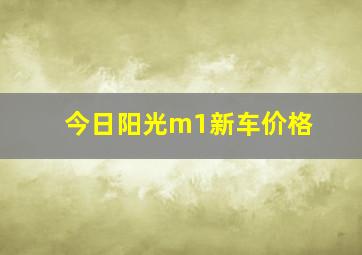 今日阳光m1新车价格